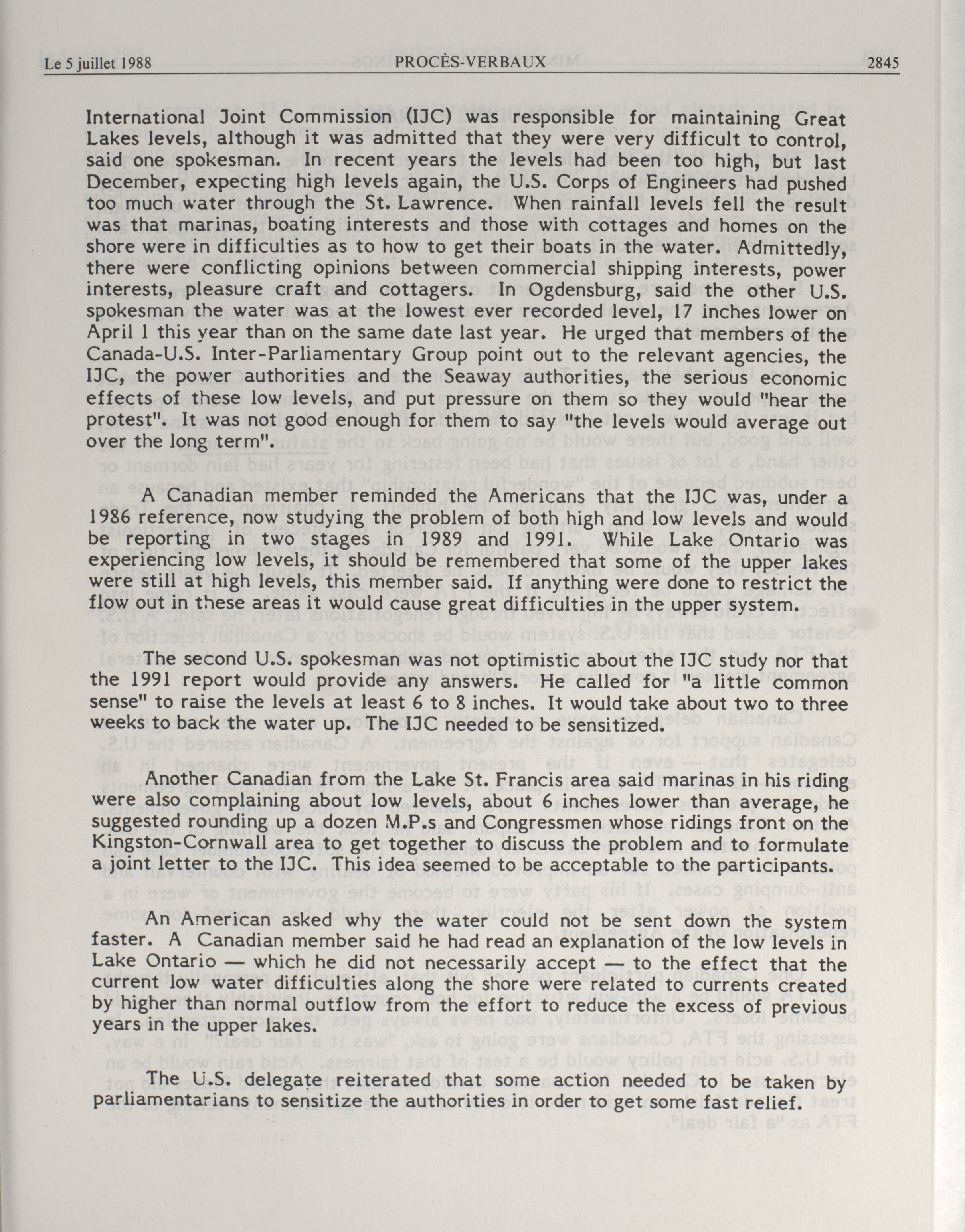 Le 5 juillet 1988 PROCÈS-VERBAUX 2845

International Joint Commission (IJC) was responsible for maintaining Great Lakes levels, although it was admitted that they were very difficult to control, said one spokesman. In recent years the levels had been too high, but last December, expecting high levels again, the U.S. Corps of Engineers had pushed too much water through the St. Lawrence. When rainfall levels fell the result was that marinas, boating interests and those with cottages and homes on the shore were in difficulties as to how to get their boats in the water. Admittedly, there were conflicting opinions between commercial shipping interests, power interests, pleasure craft and cottagers. In Ogdensburg, said the other U.S. spokesman the water was at the lowest ever recorded level, 17 inches lower on April 1 this year than on the same date last year. He urged that members of the Canada-U.S. Inter-Parliamentary Group point out to the relevant agencies, the IJC, the power authorities and the Seaway authorities, the serious economic effects of these low levels, and put pressure on them so they would "hear the protest". It was not good enough for them to say "the levels would average out over the long term".

A Canadian member reminded the Americans that the IJC was, under a 1986 reference, now studying the problem of both high and low levels and would be reporting in two stages in 1989 and 1991. While Lake Ontario was experiencing low levels, it should be remembered that some of the upper lakes were still at high levels, this member said. If anything were done to restrict the flow out in these areas it would cause great difficulties in the upper system.

The second U.S. spokesman was not optimistic about the IJC study nor that the 1991 report would provide any answers. He called for "a little common sense" to raise the levels at least 6 to 8 inches. It would take about two to three weeks to back the water up. The IJC needed to be sensitized.

Another Canadian from the Lake St. Francis area said marinas in his riding were also complaining about low levels, about 6 inches lower than average, he suggested rounding up a dozen M.P.s and Congressmen whose ridings front on the Kingston-Cornwall area to get together to discuss the problem and to formulate a joint letter to the IJC. This idea seemed to be acceptable to the participants.

An American asked why the water could not be sent down the system faster. A Canadian member said he had read an explanation of the low levels in Lake Ontario — which he did not necessarily accept — to the effect that the current low water difficulties along the shore were related to currents created by higher than normal outflow from the effort to reduce the excess of previous years in the upper lakes.

The U.S. delegate reiterated that some action needed to be taken by parliamentarians to sensitize the authorities in order to get some fast relief.